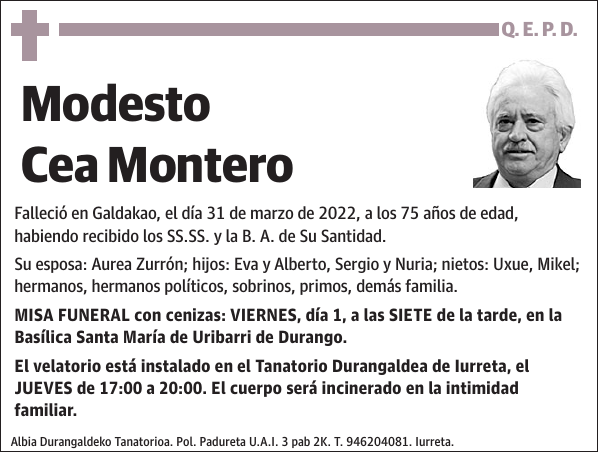 Q. E. P. D.

Modesto
Cea Montero

Falleció en Galdakao, el día 31 de marzo de 2022, a los 75 años de edad, habiendo recibido los SS.SS. y la B. A. de Su Santidad.

Su esposa: Aurea Zurrón; hijos: Eva y Alberto, Sergio y Nuria; nietos: Uxue, Mikel; hermanos, hermanos políticos, sobrinos, primos, demás familia.

MISA FUNERAL con cenizas: VIERNES, día 1, a las SIETE de la tarde, en la Basílica Santa María de Uribarri de Durango.

El velatorio está instalado en el Tanatorio Durangaldea de Iurreta, el JUEVES de 17:00 a 20:00. El cuerpo será incinerado en la intimidad familiar.

Albia Durangaldeko Tanatorioa. Pol. Padureta U.A.I. 3 pab 2K. T. 946204081. Iurreta.